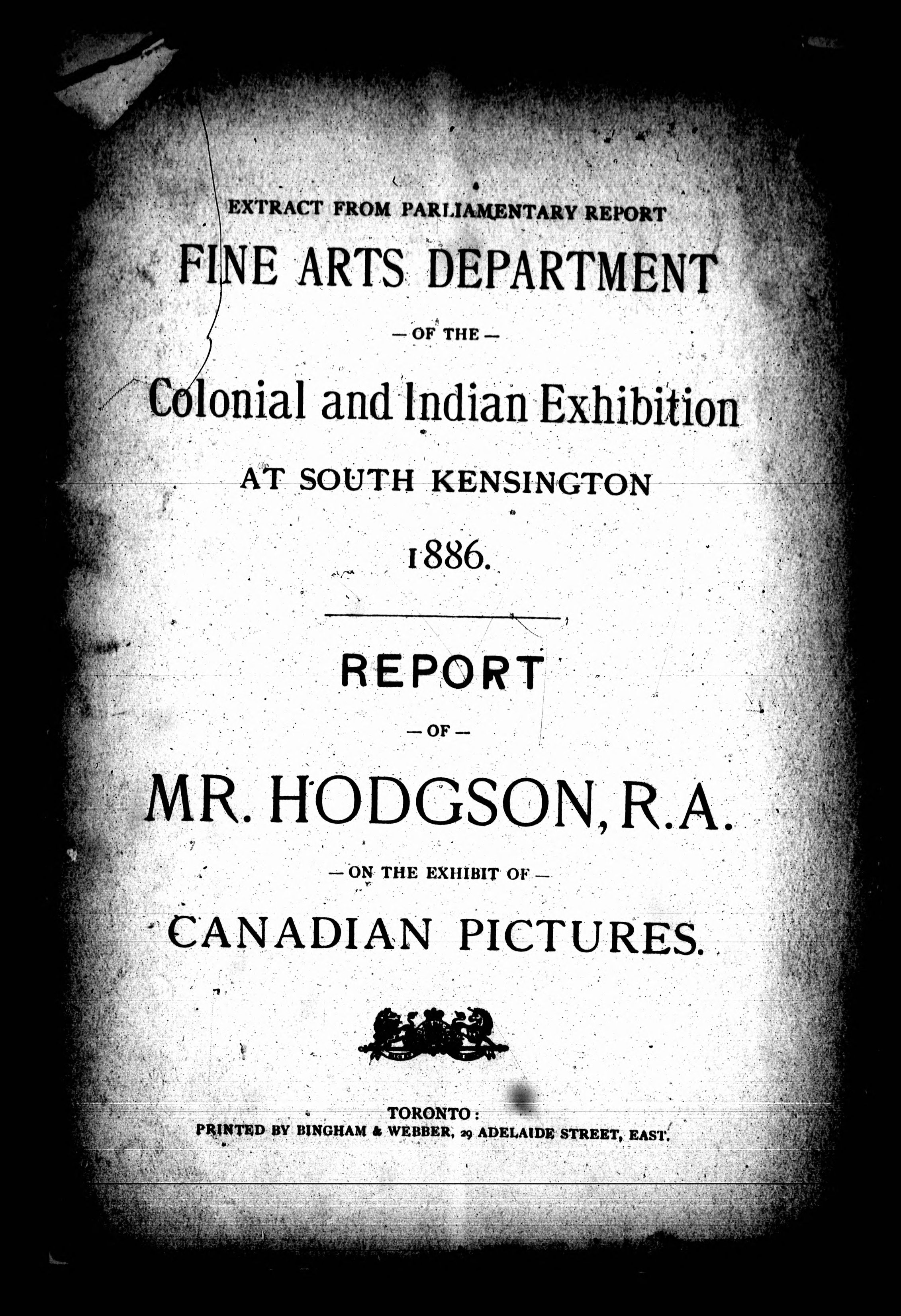 EXTRACT FROM PARLIAMENTARY REPORT

FINE ARTS DEPARTMENT

— OF THE —

Colonial and Indian Exhibition

AT SOUTH KENSINGTON

1886.

REPORT

— OF —

MR. HODGSON, R.A.

— ON THE EXHIBIT OF —

CANADIAN PICTURES.

TORONTO:
PRINTED BY BINGHAM & WEBBER, 29 ADELAIDE STREET, EAST.